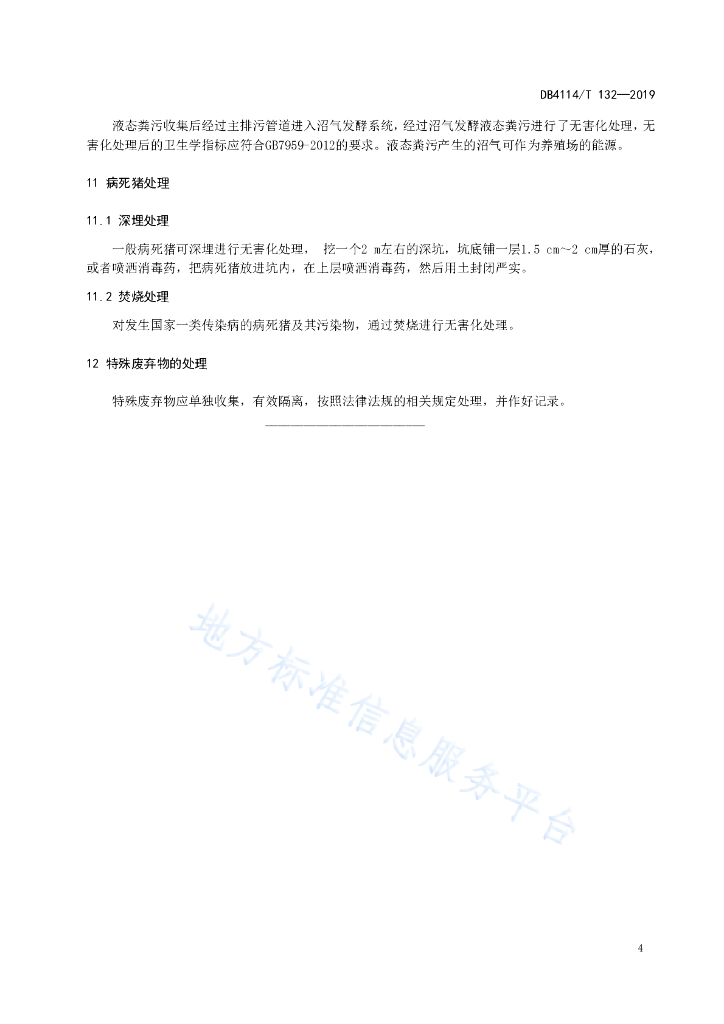 DB4114/T 132—2019

液态粪污收集后经过主排污管道进入沼气发酵系统，经过沼气发酵液态粪污进行了无害化处理，无害化处理后的卫生学指标应符合GB7959-2012的要求。液态粪污产生的沼气可作为养殖场的能源。

11 病死猪处理

11.1 深埋处理

一般病死猪可深埋进行无害化处理， 挖一个2 m左右的深坑，坑底铺一层1.5 cm~2 cm厚的石灰，或者喷洒消毒药，把病死猪放进坑内，在上层喷洒消毒药，然后用土封闭严实。

11.2 焚烧处理

对发生国家一类传染病的病死猪及其污染物，通过焚烧进行无害化处理。

12 特殊废弃物的处理

特殊废弃物应单独收集，有效隔离，按照法律法规的相关规定处理，并作好记录。

地方标准信息服务平台

4